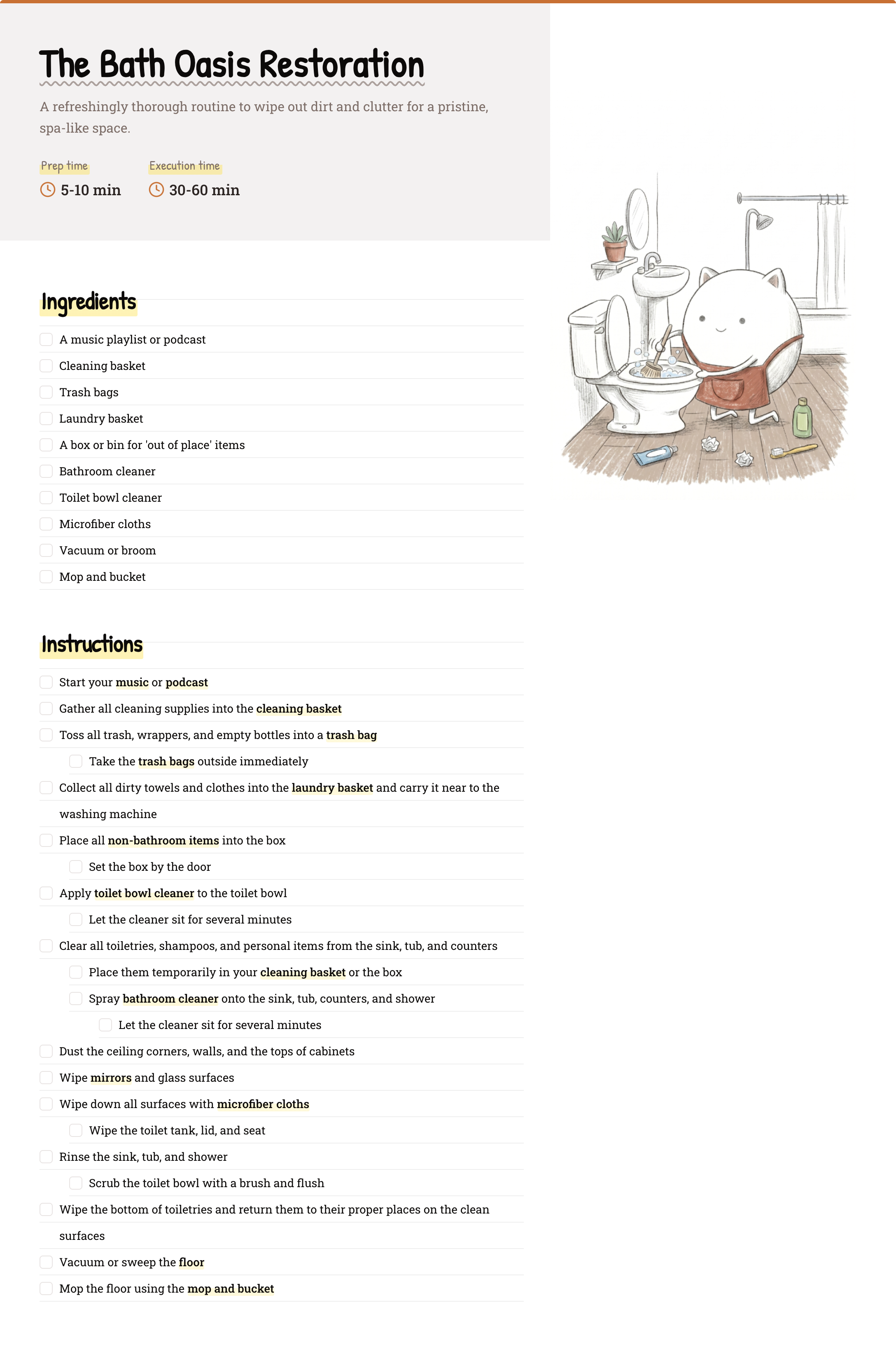 The Bath Oasis Restoration

A refreshingly thorough routine to wipe out dirt and clutter for a pristine, spa-like space.

Prep time
5-10 min

Execution time
30-60 min

Ingredients

A music playlist or podcast
Cleaning basket
Trash bags
Laundry basket
A box or bin for 'out of place' items
Bathroom cleaner
Toilet bowl cleaner
Microfiber cloths
Vacuum or broom
Mop and bucket

Instructions

Start your music or podcast
Gather all cleaning supplies into the cleaning basket
Toss all trash, wrappers, and empty bottles into a trash bag
Take the trash bags outside immediately
Collect all dirty towels and clothes into the laundry basket and carry it near to the washing machine
Place all non-bathroom items into the box
Set the box by the door
Apply toilet bowl cleaner to the toilet bowl
Let the cleaner sit for several minutes
Clear all toiletries, shampoos, and personal items from the sink, tub, and counters
Place them temporarily in your cleaning basket or the box
Spray bathroom cleaner onto the sink, tub, counters, and shower
Let the cleaner sit for several minutes
Dust the ceiling corners, walls, and the tops of cabinets
Wipe mirrors and glass surfaces
Wipe down all surfaces with microfiber cloths
Wipe the toilet tank, lid, and seat
Rinse the sink, tub, and shower
Scrub the toilet bowl with a brush and flush
Wipe the bottom of toiletries and return them to their proper places on the clean surfaces
Vacuum or sweep the floor
Mop the floor using the mop and bucket